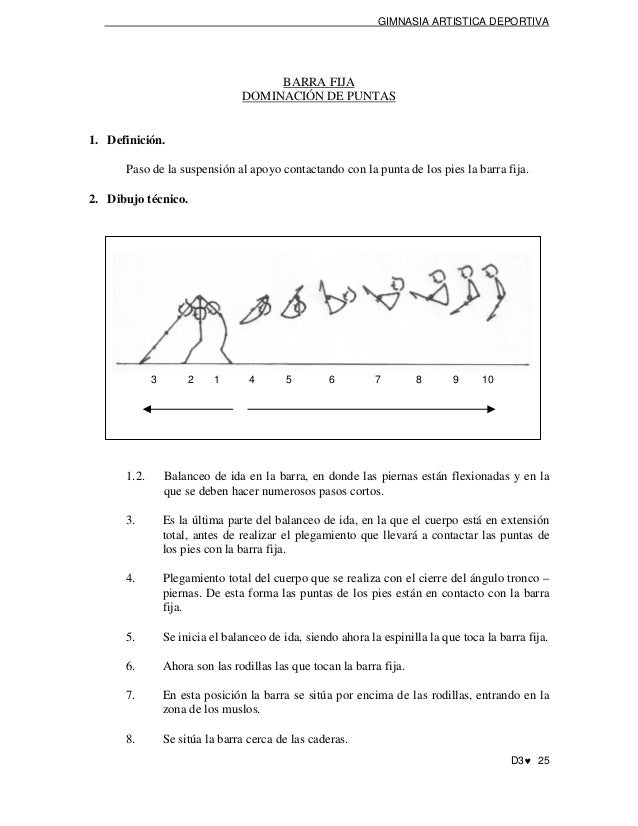 GIMNASIA ARTISTICA DEPORTIVA

BARRA FIJA
DOMINACIÓN DE PUNTAS

1. Definición.

Paso de la suspensión al apoyo contactando con la punta de los pies la barra fija.

2. Dibujo técnico.

3 2 1 4 5 6 7 8 9 10

1.2. Balanceo de ida en la barra, en donde las piernas están flexionadas y en la que se deben hacer numerosos pasos cortos.

3. Es la última parte del balanceo de ida, en la que el cuerpo está en extensión total, antes de realizar el plegamiento que llevará a contactar las puntas de los pies con la barra fija.

4. Plegamiento total del cuerpo que se realiza con el cierre del ángulo tronco – piernas. De esta forma las puntas de los pies están en contacto con la barra fija.

5. Se inicia el balanceo de ida, siendo ahora la espinilla la que toca la barra fija.

6. Ahora son las rodillas las que tocan la barra fija.

7. En esta posición la barra se sitúa por encima de las rodillas, entrando en la zona de los muslos.

8. Se sitúa la barra cerca de las caderas.

D3♥ 25